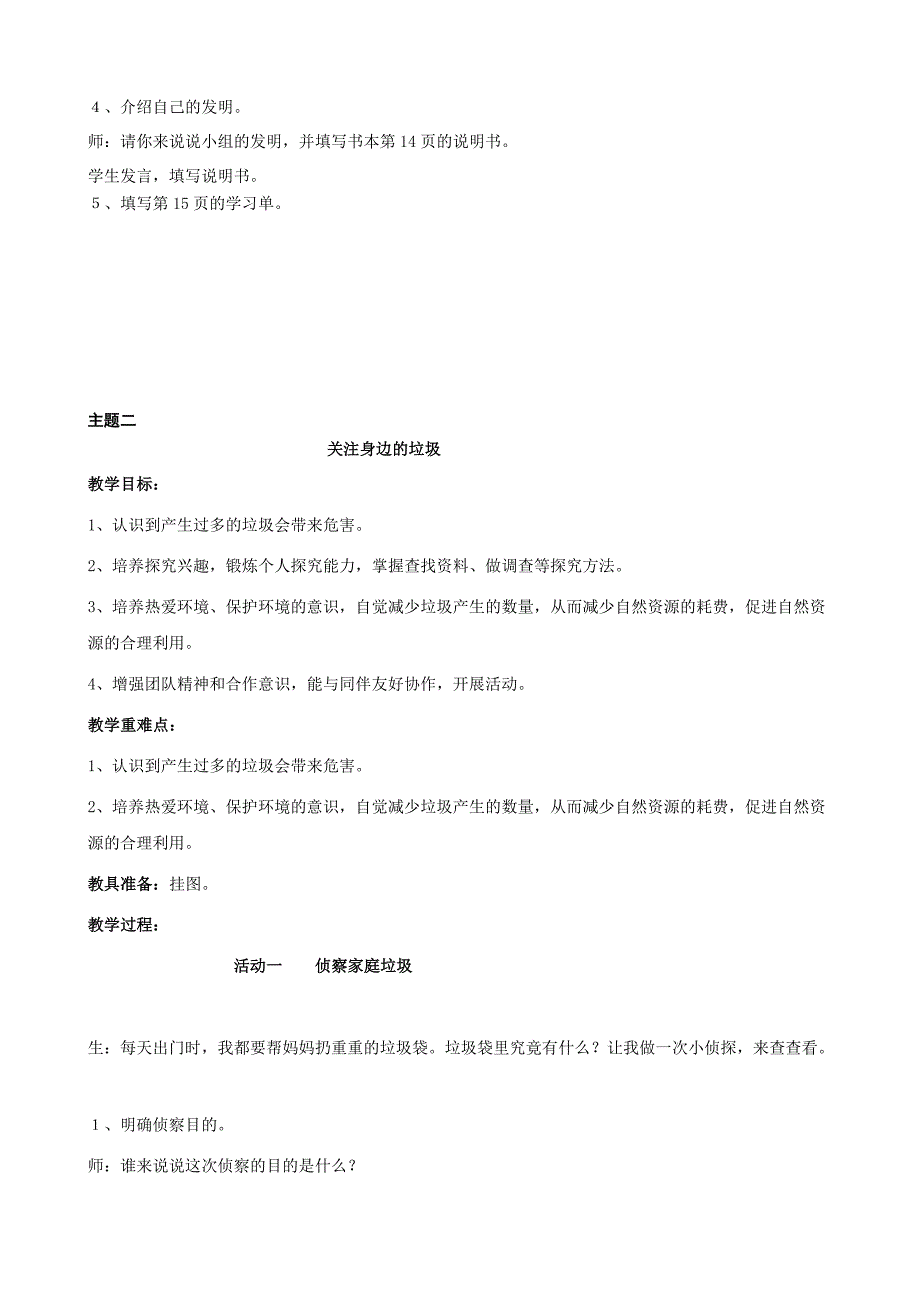 4、介绍自己的发明。

师：请你来说说小组的发明，并填写书本第 14 页的说明书。

学生发言，填写说明书。

5、填写第 15 页的学习单。

主题二

关注身边的垃圾

教学目标：

1、认识到产生过多的垃圾会带来危害。

2、培养探究兴趣，锻炼个人探究能力，掌握查找资料、做调查等探究方法。

3、培养热爱环境、保护环境的意识，自觉减少垃圾产生的数量，从而减少自然资源的耗费，促进自然资源的合理利用。

4、增强团队精神和合作意识，能与同伴友好协作，开展活动。

教学重难点：

1、认识到产生过多的垃圾会带来危害。

2、培养热爱环境、保护环境的意识，自觉减少垃圾产生的数量，从而减少自然资源的耗费，促进自然资源的合理利用。

教具准备：挂图。

教学过程：

活动一　侦察家庭垃圾

生：每天出门时，我都要帮妈妈扔重重的垃圾袋。垃圾袋里究竟有什么？让我做一次小侦探，来查查看。

1、明确侦察目的。

师：谁来说说这次侦察的目的是什么？